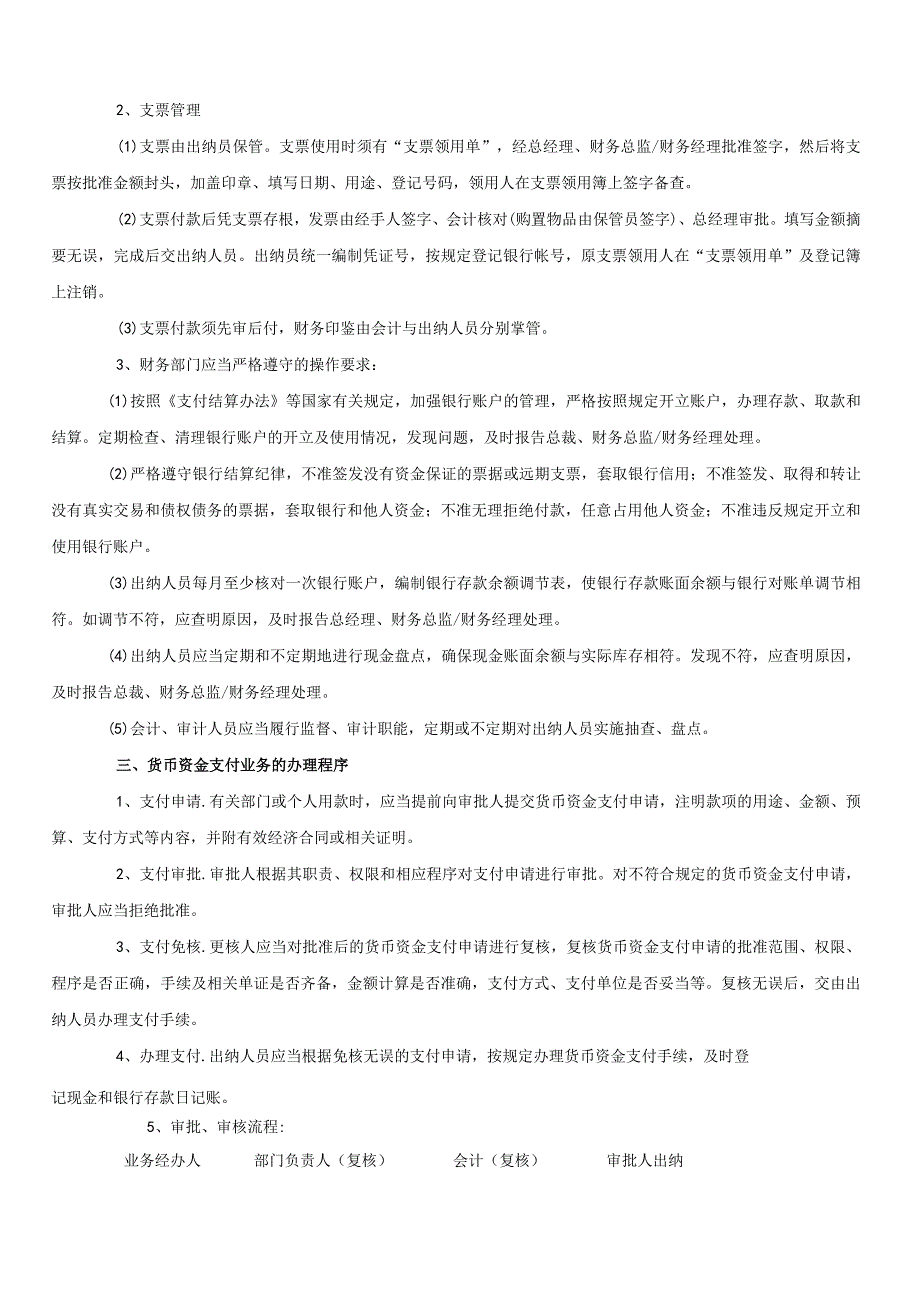 2、支票管理

⑴支票由出纳员保管。支票使用时须有“支票领用单”，经总经理、财务总监/财务经理批准签字，然后将支票按批准金额封头，加盖印章、填写日期、用途、登记号码，领用人在支票领用簿上签字备查。

⑵支票付款后凭支票存根，发票由经手人签字、会计核对(购置物品由保管员签字)、总经理审批。填写金额摘要无误，完成后交出纳人员。出纳员统一编制凭证号，按规定登记银行帐号，原支票领用人在“支票领用单”及登记簿上注销。

⑶支票付款须先审后付，财务印鉴由会计与出纳人员分别掌管。

3、财务部门应当严格遵守的操作要求：

⑴按照《支付结算办法》等国家有关规定，加强银行账户的管理，严格按照规定开立账户，办理存款、取款和结算。定期检查、清理银行账户的开立及使用情况，发现问题，及时报告总裁、财务总监/财务经理处理。

⑵严格遵守银行结算纪律，不准签发没有资金保证的票据或远期支票，套取银行信用；不准签发、取得和转让没有真实交易和债权债务的票据，套取银行和他人资金；不准无理拒绝付款，任意占用他人资金；不准违反规定开立和使用银行账户。

⑶出纳人员每月至少核对一次银行账户，编制银行存款余额调节表，使银行存款账面余额与银行对账单调节相符。如调节不符，应查明原因，及时报告总经理、财务总监/财务经理处理。

⑷出纳人员应当定期和不定期地进行现金盘点，确保现金账面余额与实际库存相符。发现不符，应查明原因，及时报告总裁、财务总监/财务经理处理。

⑸会计、审计人员应当履行监督、审计职能，定期或不定期对出纳人员实施抽查、盘点。

三、货币资金支付业务的办理程序

1、支付申请.有关部门或个人用款时，应当提前向审批人提交货币资金支付申请，注明款项的用途、金额、预算、支付方式等内容，并附有效经济合同或相关证明。

2、支付审批.审批人根据其职责、权限和相应程序对支付申请进行审批。对不符合规定的货币资金支付申请，审批人应当拒绝批准。

3、支付免核.更核人应当对批准后的货币资金支付申请进行复核，复核货币资金支付申请的批准范围、权限、程序是否正确，手续及相关单证是否齐备，金额计算是否准确，支付方式、支付单位是否妥当等。复核无误后，交由出纳人员办理支付手续。

4、办理支付.出纳人员应当根据免核无误的支付申请，按规定办理货币资金支付手续，及时登记现金和银行存款日记账。

5、审批、审核流程:

业务经办人 部门负责人（复核） 会计（复核） 审批人出纳